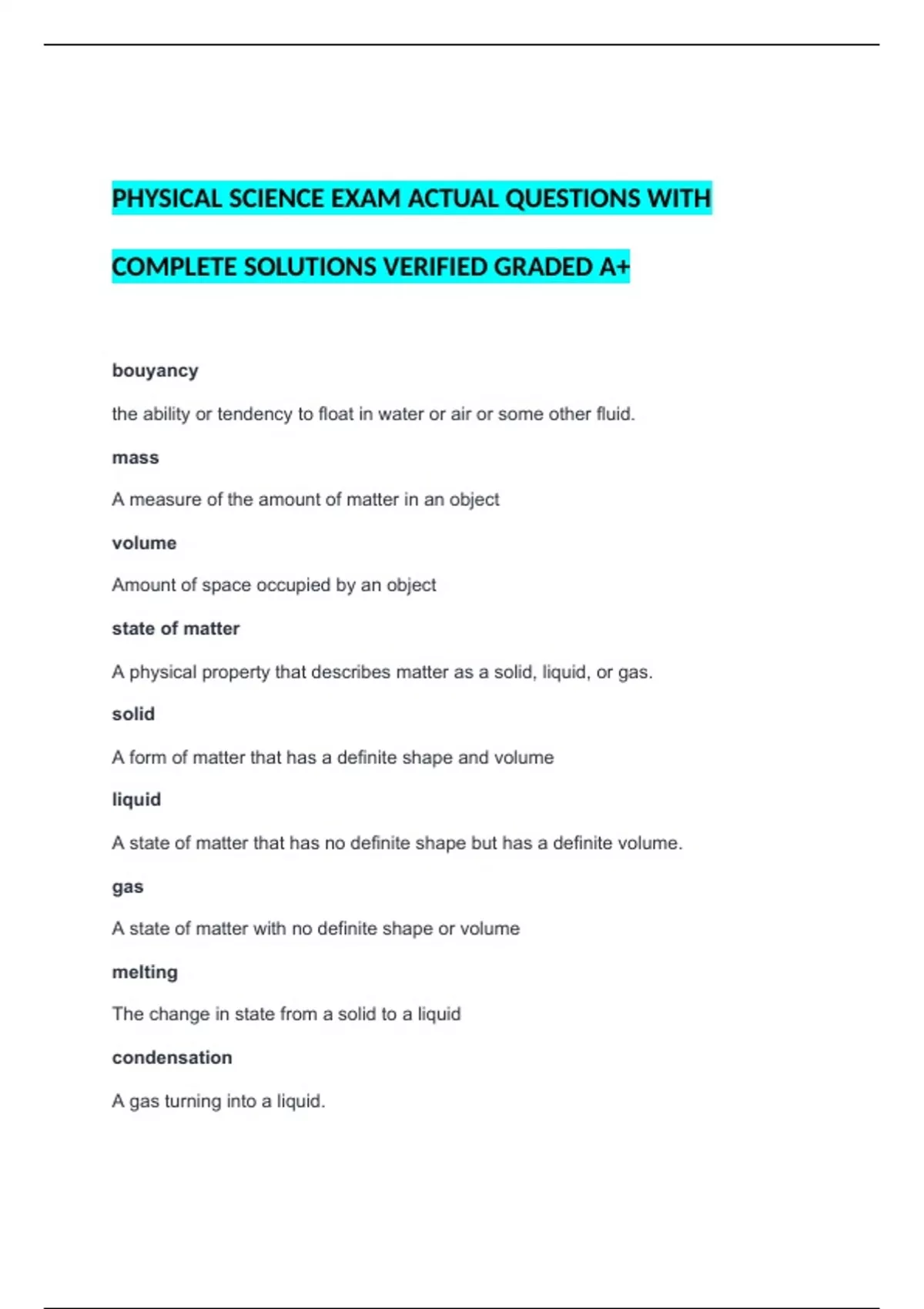 PHYSICAL SCIENCE EXAM ACTUAL QUESTIONS WITH COMPLETE SOLUTIONS VERIFIED GRADED A+

bouyancy

the ability or tendency to float in water or air or some other fluid.

mass

A measure of the amount of matter in an object

volume

Amount of space occupied by an object

state of matter

A physical property that describes matter as a solid, liquid, or gas.

solid

A form of matter that has a definite shape and volume

liquid

A state of matter that has no definite shape but has a definite volume.

gas

A state of matter with no definite shape or volume

melting

The change in state from a solid to a liquid

condensation

A gas turning into a liquid.